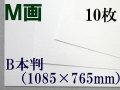 M画

10枚

B本判
（1085×765mm）